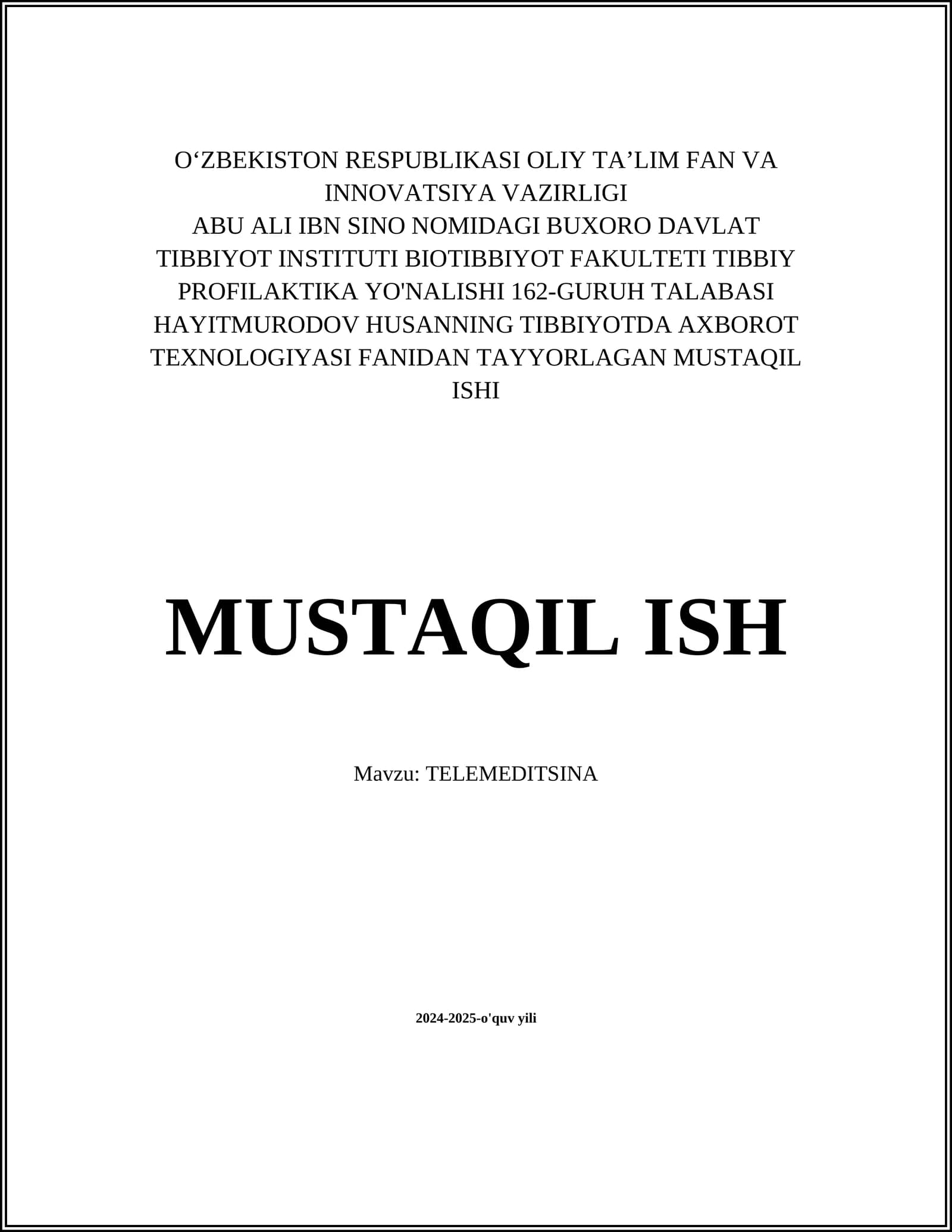 O'ZBEKISTON RESPUBLIKASI OLIY TA'LIM FAN VA INNOVATSIYA VAZIRLIGI
ABU ALI IBN SINO NOMIDAGI BUXORO DAVLAT TIBBIYOT INSTITUTI BIOTIBBIYOT FAKULTETI TIBBIY PROFILAKTIKA YO'NALISHI 162-GURUH TALABASI HAYITMURODOV HUSANNING TIBBIYOTDA AXBOROT TEXNOLOGIYASI FANIDAN TAYYORLAGAN MUSTAQIL ISHI

MUSTAQIL ISH

Mavzu: TELEMEDITSINA

2024-2025-o'quv yili